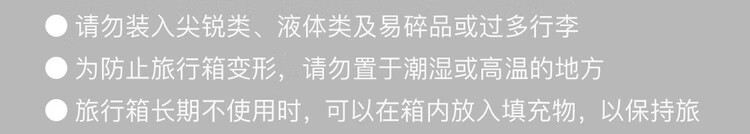 ● 请勿装入尖锐类、液体类及易碎品或过多行李

● 为防止旅行箱变形，请勿置于潮湿或高温的地方

● 旅行箱长期不使用时，可以在箱内放入填充物，以保持旅